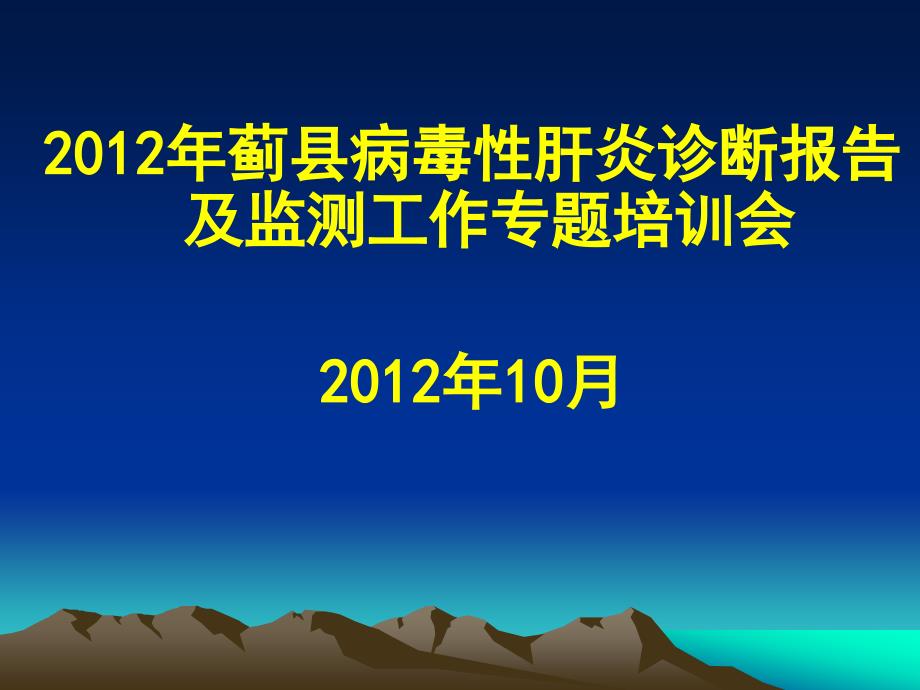 2012年蓟县病毒性肝炎诊断报告及监测工作专题培训会

2012年10月